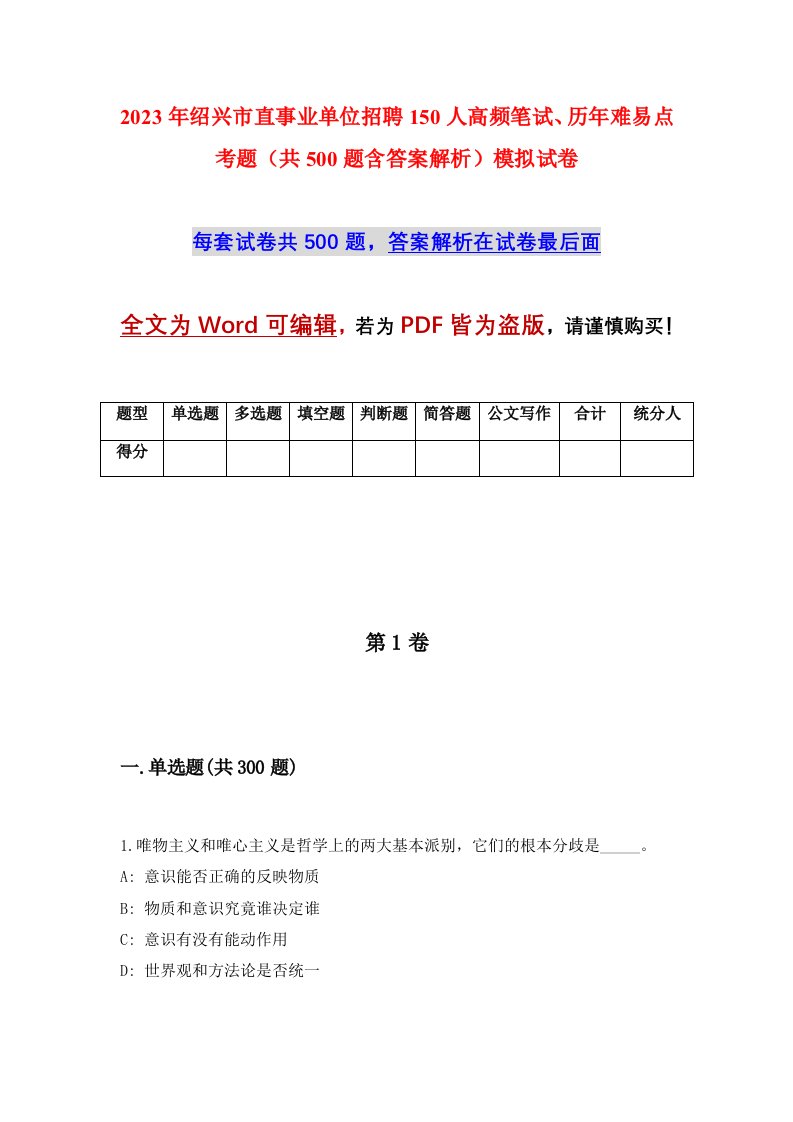 2023年绍兴市直事业单位招聘150人高频笔试、历年难易点考题（共500题含答案解析）模拟试卷

每套试卷共500题，答案解析在试卷最后面

全文为Word可编辑，若为PDF皆为盗版，请谨慎购买！

| 题型 | 单选题 | 多选题 | 填空题 | 判断题 | 简答题 | 公文写作 | 合计 | 统分人 |
|---|---|---|---|---|---|---|---|---|
| 得分 | | | | | | | | |

第1卷

一.单选题(共300题)

1.唯物主义和唯心主义是哲学上的两大基本派别，它们的根本分歧是_____。
A: 意识能否正确的反映物质
B: 物质和意识究竟谁决定谁
C: 意识有没有能动作用
D: 世界观和方法论是否统一